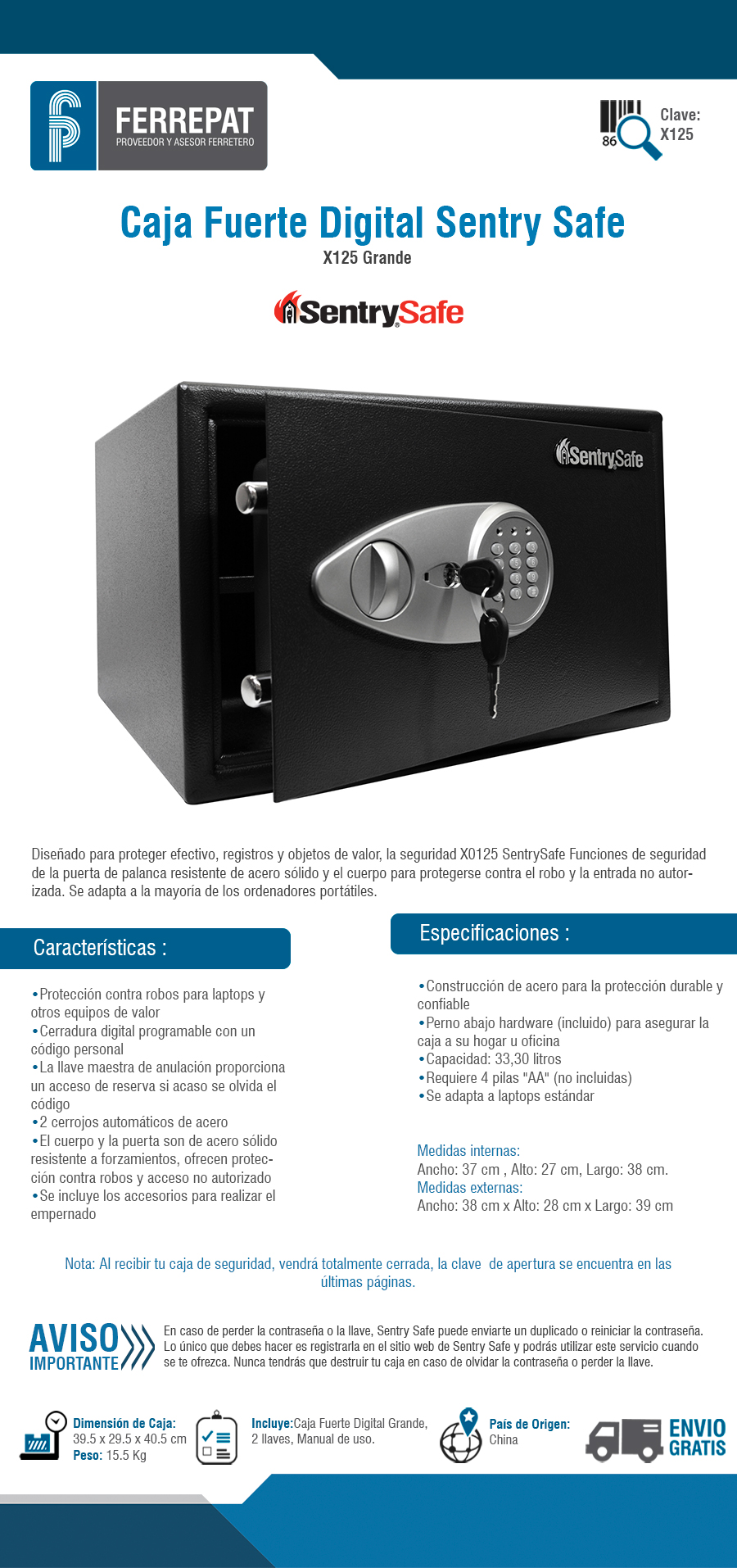 FERREPAT
PROVEEDOR Y ASESOR FERRETERO

86
Clave:
X125

Caja Fuerte Digital Sentry Safe
X125 Grande

SentrySafe

SentrySafe

Diseñado para proteger efectivo, registros y objetos de valor, la seguridad X0125 SentrySafe Funciones de seguridad de la puerta de palanca resistente de acero sólido y el cuerpo para protegerse contra el robo y la entrada no autorizada. Se adapta a la mayoría de los ordenadores portátiles.

Características :

•Protección contra robos para laptops y otros equipos de valor
•Cerradura digital programable con un código personal
•La llave maestra de anulación proporciona un acceso de reserva si acaso se olvida el código
•2 cerrojos automáticos de acero
•El cuerpo y la puerta son de acero sólido resistente a forzamientos, ofrecen protección contra robos y acceso no autorizado
•Se incluye los accesorios para realizar el empernado

Especificaciones :

•Construcción de acero para la protección durable y confiable
•Perno abajo hardware (incluido) para asegurar la caja a su hogar u oficina
•Capacidad: 33,30 litros
•Requiere 4 pilas "AA" (no incluidas)
•Se adapta a laptops estándar

Medidas internas:
Ancho: 37 cm , Alto: 27 cm, Largo: 38 cm.
Medidas externas:
Ancho: 38 cm x Alto: 28 cm x Largo: 39 cm

Nota: Al recibir tu caja de seguridad, vendrá totalmente cerrada, la clave de apertura se encuentra en las últimas páginas.

AVISO IMPORTANTE

En caso de perder la contraseña o la llave, Sentry Safe puede enviarte un duplicado o reiniciar la contraseña. Lo único que debes hacer es registrarla en el sitio web de Sentry Safe y podrás utilizar este servicio cuando se te ofrezca. Nunca tendrás que destruir tu caja en caso de olvidar la contraseña o perder la llave.

Dimensión de Caja: 39.5 x 29.5 x 40.5 cm
Peso: 15.5 Kg

Incluye:Caja Fuerte Digital Grande, 2 llaves, Manual de uso.

País de Origen: China

ENVIO GRATIS